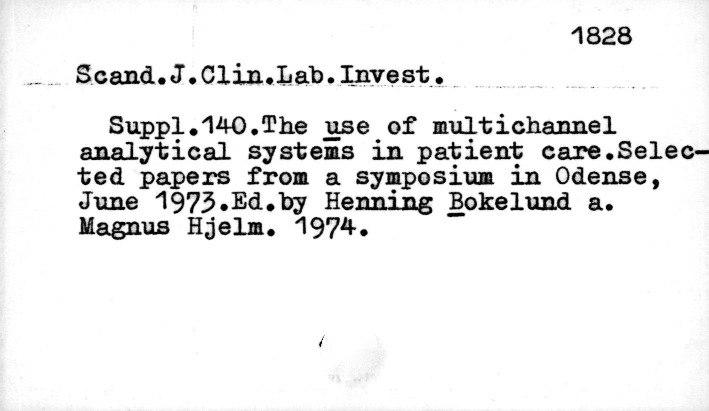 1828

Scand.J.Clin.Lab.Invest.

Suppl.140.The use of multichannel analytical systems in patient care.Selected papers from a symposium in Odense, June 1973.Ed.by Henning Bokelund a. Magnus Hjelm. 1974.